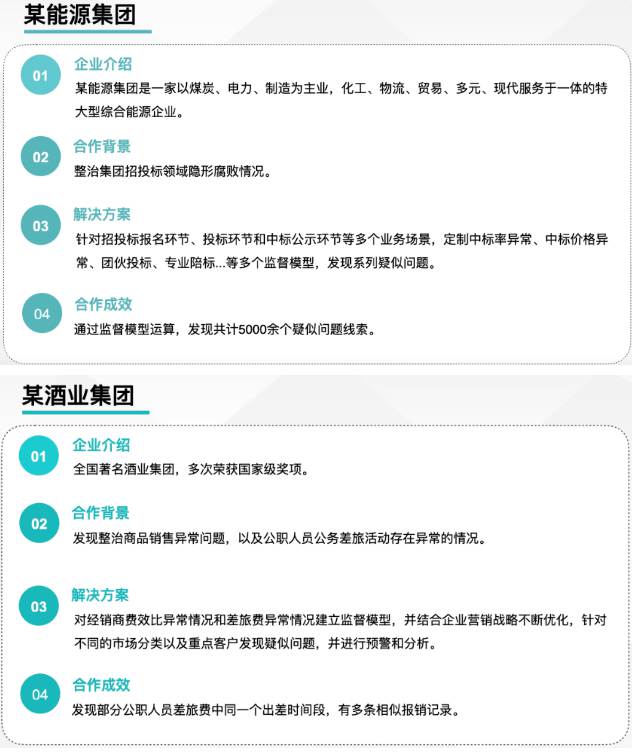 某能源集团

01
企业介绍
某能源集团是一家以煤炭、电力、制造为主业，化工、物流、贸易、多元、现代服务于一体的特大型综合能源企业。

02
合作背景
整治集团招投标领域隐形腐败情况。

03
解决方案
针对招投标报名环节、投标环节和中标公示环节等多个业务场景，定制中标率异常、中标价格异常、团伙投标、专业陪标...等多个监督模型，发现系列疑似问题。

04
合作成效
通过监督模型运算，发现共计5000余个疑似问题线索。

某酒业集团

01
企业介绍
全国著名酒业集团，多次荣获国家级奖项。

02
合作背景
发现整治商品销售异常问题，以及公职人员公务差旅活动存在异常的情况。

03
解决方案
对经销商费效比异常情况和差旅费异常情况建立监督模型，并结合企业营销战略不断优化，针对不同的市场分类以及重点客户发现疑似问题，并进行预警和分析。

04
合作成效
发现部分公职人员差旅费中同一个出差时间段，有多条相似报销记录。